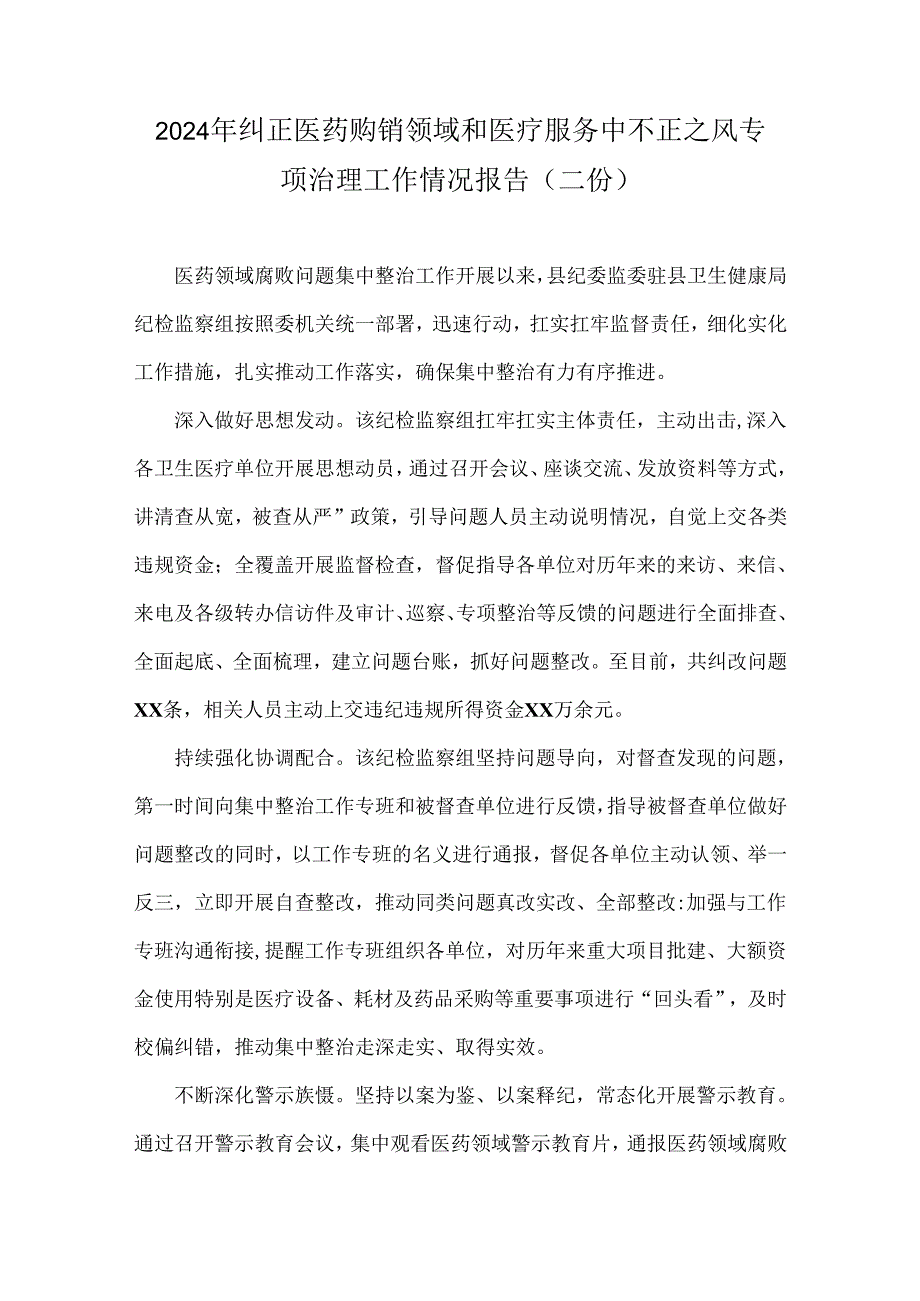 2024年纠正医药购销领域和医疗服务中不正之风专项治理工作情况报告（二份）

医药领域腐败问题集中整治工作开展以来，县纪委监委驻县卫生健康局纪检监察组按照委机关统一部署，迅速行动，扛实扛牢监督责任，细化实化工作措施，扎实推动工作落实，确保集中整治有力有序推进。

深入做好思想发动。该纪检监察组扛牢扛实主体责任，主动出击，深入各卫生医疗单位开展思想动员，通过召开会议、座谈交流、发放资料等方式，讲清查从宽，被查从严”政策，引导问题人员主动说明情况，自觉上交各类违规资金；全覆盖开展监督检查，督促指导各单位对历年来的来访、来信、来电及各级转办信访件及审计、巡察、专项整治等反馈的问题进行全面排查、全面起底、全面梳理，建立问题台账，抓好问题整改。至目前，共纠改问题XX条，相关人员主动上交违纪违规所得资金XX万余元。

持续强化协调配合。该纪检监察组坚持问题导向，对督查发现的问题，第一时间向集中整治工作专班和被督查单位进行反馈，指导被督查单位做好问题整改的同时，以工作专班的名义进行通报，督促各单位主动认领、举一反三，立即开展自查整改，推动同类问题真改实改、全部整改:加强与工作专班沟通衔接,提醒工作专班组织各单位，对历年来重大项目批建、大额资金使用特别是医疗设备、耗材及药品采购等重要事项进行“回头看”，及时校偏纠错，推动集中整治走深走实、取得实效。

不断深化警示族慑。坚持以案为鉴、以案释纪，常态化开展警示教育。通过召开警示教育会议，集中观看医药领域警示教育片，通报医药领域腐败